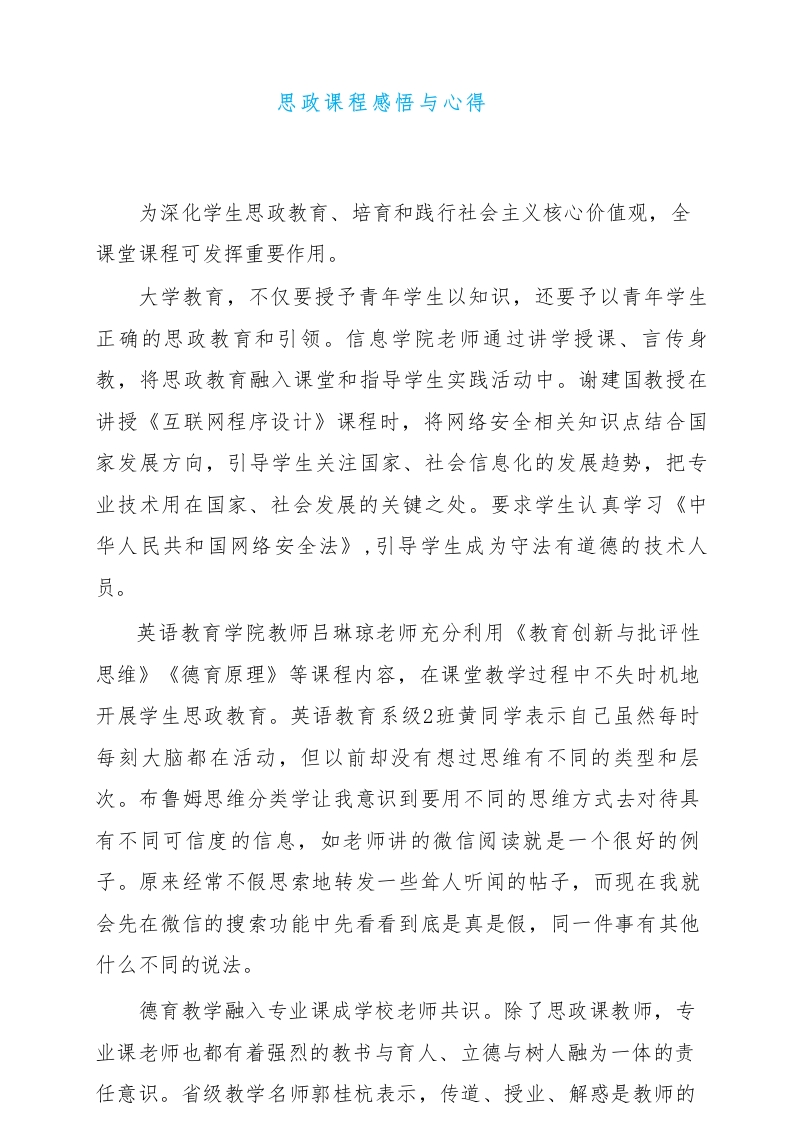 思政课程感悟与心得

为深化学生思政教育、培育和践行社会主义核心价值观，全课堂课程可发挥重要作用。

大学教育，不仅要授予青年学生以知识，还要予以青年学生正确的思政教育和引领。信息学院老师通过讲学授课、言传身教，将思政教育融入课堂和指导学生实践活动中。谢建国教授在讲授《互联网程序设计》课程时，将网络安全相关知识点结合国家发展方向，引导学生关注国家、社会信息化的发展趋势，把专业技术用在国家、社会发展的关键之处。要求学生认真学习《中华人民共和国网络安全法》，引导学生成为守法有道德的技术人员。

英语教育学院教师吕琳琼老师充分利用《教育创新与批评性思维》《德育原理》等课程内容，在课堂教学过程中不失时机地开展学生思政教育。英语教育系级2班黄同学表示自己虽然每时每刻大脑都在活动，但以前却没有想过思维有不同的类型和层次。布鲁姆思维分类学让我意识到要用不同的思维方式去对待具有不同可信度的信息，如老师讲的微信阅读就是一个很好的例子。原来经常不假思索地转发一些耸人听闻的帖子，而现在我就会先在微信的搜索功能中先看看到底是真是假，同一件事有其他什么不同的说法。

德育教学融入专业课成学校老师共识。除了思政课教师，专业课老师也都有着强烈的教书与育人、立德与树人融为一体的责任意识。省级教学名师郭桂杭表示，传道、授业、解惑是教师的